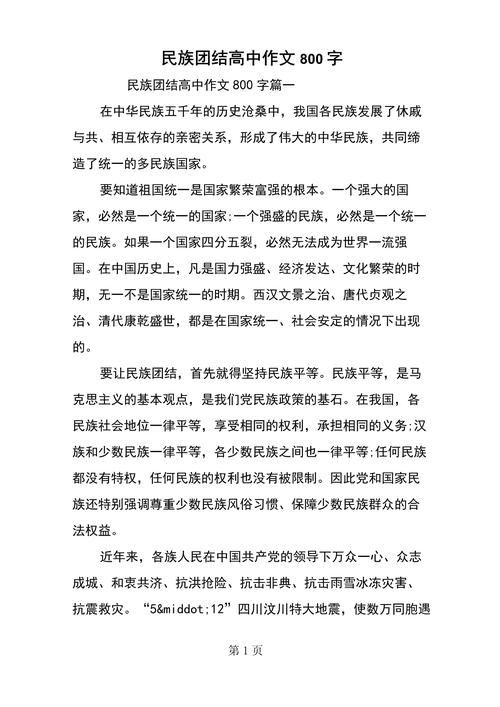 民族团结高中作文 800 字

民族团结高中作文 800 字篇一

在中华民族五千年的历史沧桑中，我国各民族发展了休戚与共、相互依存的亲密关系，形成了伟大的中华民族，共同缔造了统一的多民族国家。

要知道祖国统一是国家繁荣富强的根本。一个强大的国家，必然是一个统一的国家;一个强盛的民族，必然是一个统一的民族。如果一个国家四分五裂，必然无法成为世界一流强国。在中国历史上，凡是国力强盛、经济发达、文化繁荣的时期，无一不是国家统一的时期。西汉文景之治、唐代贞观之治、清代康乾盛世，都是在国家统一、社会安定的情况下出现的。

要让民族团结，首先就得坚持民族平等。民族平等，是马克思主义的基本观点，是我们党民族政策的基石。在我国，各民族社会地位一律平等，享受相同的权利，承担相同的义务;汉族和少数民族一律平等，各少数民族之间也一律平等;任何民族都没有特权，任何民族的权利也没有被限制。因此党和国家民族还特别强调尊重少数民族风俗习惯、保障少数民族群众的合法权益。

近年来，各族人民在中国共产党的领导下万众一心、众志成城、和衷共济、抗洪抢险、抗击非典、抗击雨雪冰冻灾害、抗震救灾。“5&middot;12”四川汶川特大地震，使数万同胞遇

第 1 页